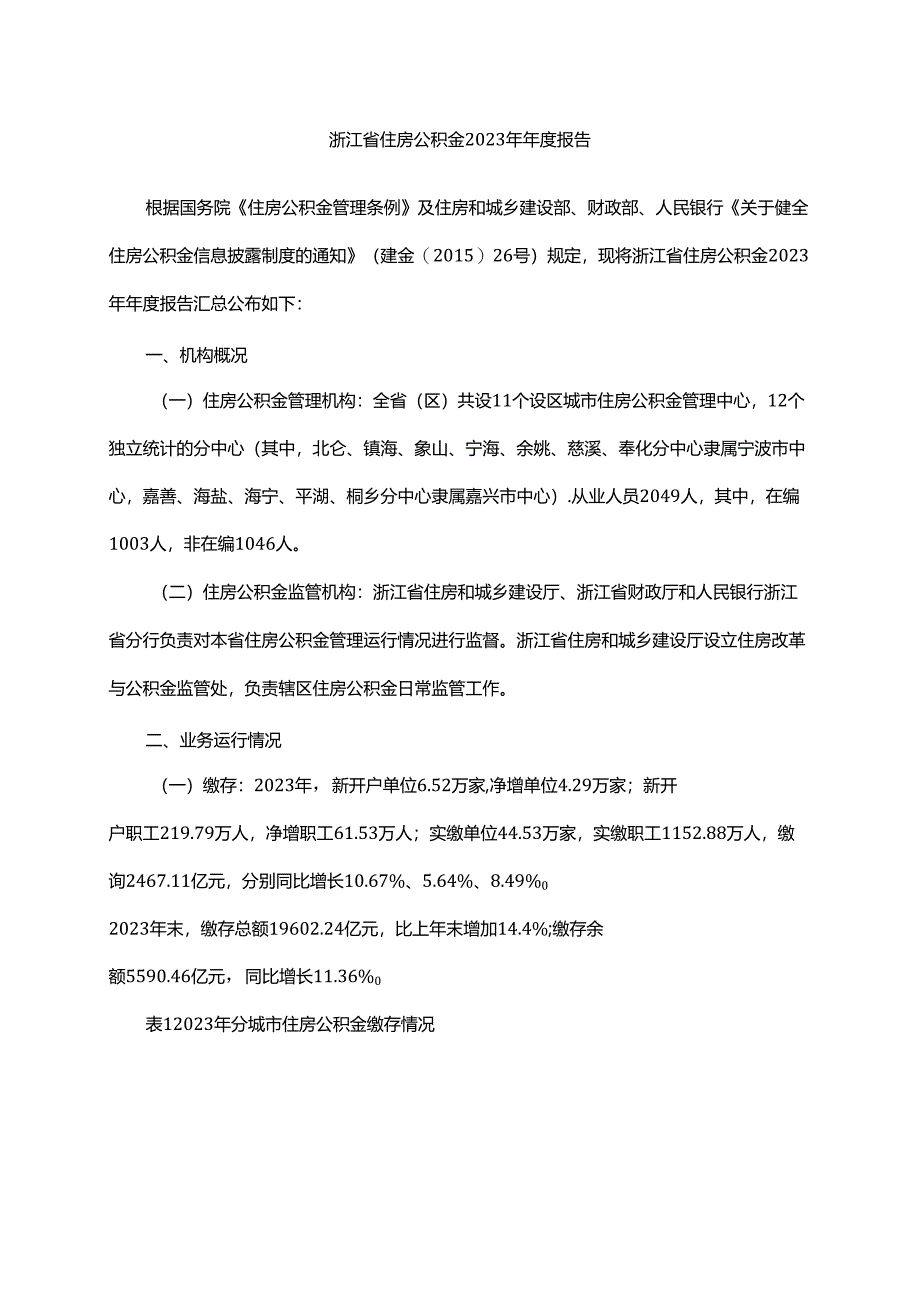 浙江省住房公积金2023年年度报告

根据国务院《住房公积金管理条例》及住房和城乡建设部、财政部、人民银行《关于健全住房公积金信息披露制度的通知》（建金（2015）26号）规定，现将浙江省住房公积金2023年年度报告汇总公布如下：

一、机构概况

（一）住房公积金管理机构：全省（区）共设11个设区城市住房公积金管理中心，12个独立统计的分中心（其中，北仑、镇海、象山、宁海、余姚、慈溪、奉化分中心隶属宁波市中心，嘉善、海盐、海宁、平湖、桐乡分中心隶属嘉兴市中心）.从业人员2049人，其中，在编1003人，非在编1046人。

（二）住房公积金监管机构：浙江省住房和城乡建设厅、浙江省财政厅和人民银行浙江省分行负责对本省住房公积金管理运行情况进行监督。浙江省住房和城乡建设厅设立住房改革与公积金监管处，负责辖区住房公积金日常监管工作。

二、业务运行情况

（一）缴存：2023年，新开户单位6.52万家,净增单位4.29万家；新开

户职工219.79万人，净增职工61.53万人；实缴单位44.53万家，实缴职工1152.88万人，缴询2467.11亿元，分别同比增长10.67%、5.64%、8.49%0

2023年末，缴存总额19602.24亿元，比上年末增加14.4%;缴存余

额5590.46亿元，同比增长11.36%0

表12023年分城市住房公积金缴存情况